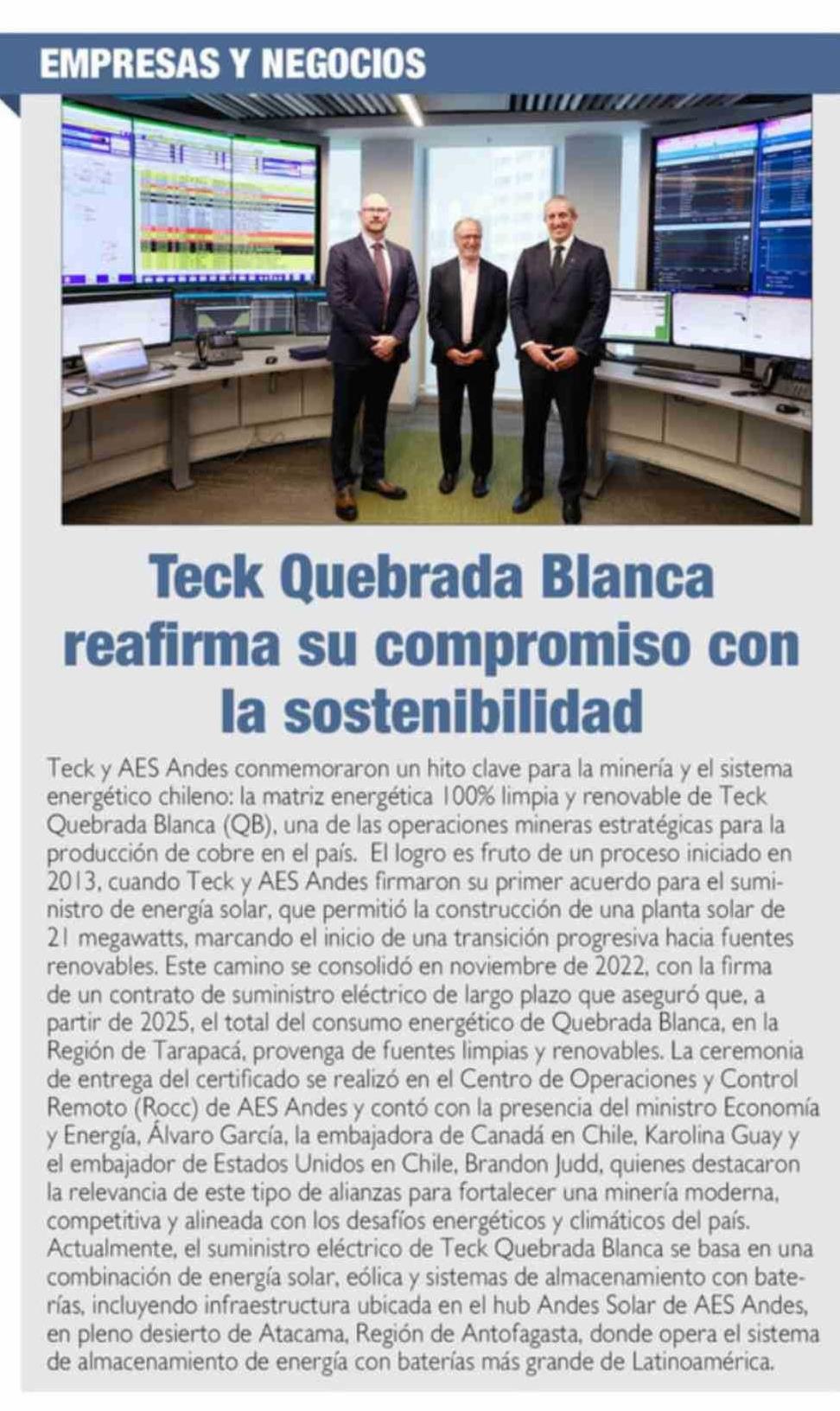 EMPRESAS Y NEGOCIOS

Teck Quebrada Blanca reafirma su compromiso con la sostenibilidad

Teck y AES Andes conmemoraron un hito clave para la minería y el sistema energético chileno: la matriz energética 100% limpia y renovable de Teck Quebrada Blanca (QB), una de las operaciones mineras estratégicas para la producción de cobre en el país. El logro es fruto de un proceso iniciado en 2013, cuando Teck y AES Andes firmaron su primer acuerdo para el suministro de energía solar, que permitió la construcción de una planta solar de 21 megawatts, marcando el inicio de una transición progresiva hacia fuentes renovables. Este camino se consolidó en noviembre de 2022, con la firma de un contrato de suministro eléctrico de largo plazo que aseguró que, a partir de 2025, el total del consumo energético de Quebrada Blanca, en la Región de Tarapacá, provenga de fuentes limpias y renovables. La ceremonia de entrega del certificado se realizó en el Centro de Operaciones y Control Remoto (Rocc) de AES Andes y contó con la presencia del ministro Economía y Energía, Álvaro García, la embajadora de Canadá en Chile, Karolina Guay y el embajador de Estados Unidos en Chile, Brandon Judd, quienes destacaron la relevancia de este tipo de alianzas para fortalecer una minería moderna, competitiva y alineada con los desafíos energéticos y climáticos del país. Actualmente, el suministro eléctrico de Teck Quebrada Blanca se basa en una combinación de energía solar, eólica y sistemas de almacenamiento con baterías, incluyendo infraestructura ubicada en el hub Andes Solar de AES Andes, en pleno desierto de Atacama, Región de Antofagasta, donde opera el sistema de almacenamiento de energía con baterías más grande de Latinoamérica.